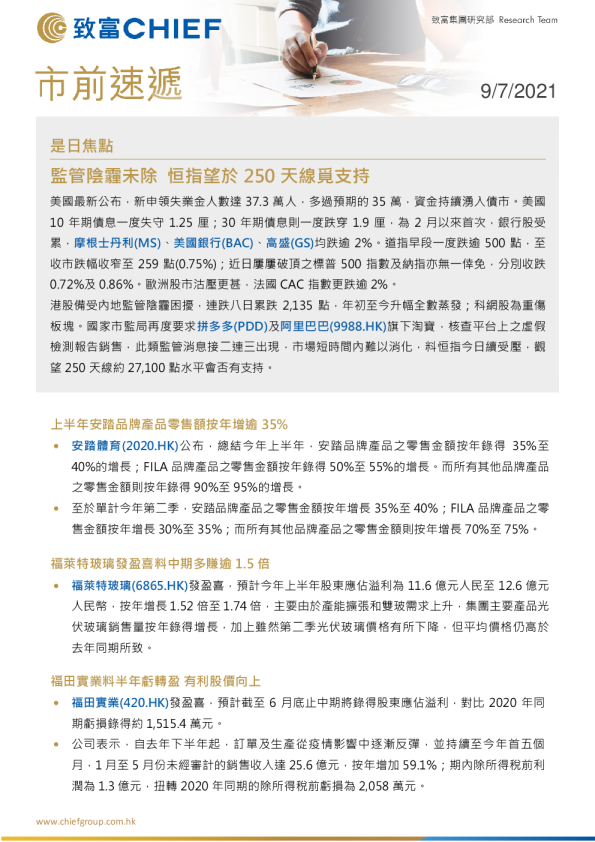 致富CHIEF

致富集團研究部 Research Team

市前速遞

9/7/2021

是日焦點

監管陰霾未除 恒指望於 250 天線覓支持

美國最新公布，新申領失業金人數達 37.3 萬人，多過預期的 35 萬，資金持續湧入債市。美國 10 年期債息一度失守 1.25 厘；30 年期債息則一度跌穿 1.9 厘，為 2 月以來首次，銀行股受累，摩根士丹利(MS)、美國銀行(BAC)、高盛(GS)均跌逾 2%。道指早段一度跌逾 500 點，至收市跌幅收窄至 259 點(0.75%)；近日屢屢破頂之標普 500 指數及納指亦無一倖免，分別收跌 0.72%及 0.86%。歐洲股市沽壓更甚，法國 CAC 指數更跌逾 2%。

港股備受內地監管陰霾困擾，連跌八日累跌 2,135 點，年初至今升幅全數蒸發；科網股為重傷板塊。國家市監局再度要求拼多多(PDD)及阿里巴巴(9988.HK)旗下淘寶，核查平台上之虛假檢測報告銷售，此類監管消息接二連三出現，市場短時間內難以消化，料恒指今日續受壓，觀望 250 天線約 27,100 點水平會否有支持。

上半年安踏品牌產品零售額按年增逾 35%

• 安踏體育(2020.HK)公布，總結今年上半年，安踏品牌產品之零售金額按年錄得 35%至 40%的增長；FILA 品牌產品之零售金額按年錄得 50%至 55%的增長。而所有其他品牌產品之零售金額則按年錄得 90%至 95%的增長。

• 至於單計今年第二季，安踏品牌產品之零售金額按年增長 35%至 40%；FILA 品牌產品之零售金額按年增長 30%至 35%；而所有其他品牌產品之零售金額則按年增長 70%至 75%。

福萊特玻璃發盈喜料中期多賺逾 1.5 倍

• 福萊特玻璃(6865.HK)發盈喜，預計今年上半年股東應佔溢利為 11.6 億元人民至 12.6 億元人民幣，按年增長 1.52 倍至 1.74 倍，主要由於產能擴張和雙玻需求上升，集團主要產品光伏玻璃銷售量按年錄得增長，加上雖然第二季光伏玻璃價格有所下降，但平均價格仍高於去年同期所致。

福田實業料半年虧轉盈 有利股價向上

• 福田實業(420.HK)發盈喜，預計截至 6 月底止中期將錄得股東應佔溢利，對比 2020 年同期虧損錄得約 1,515.4 萬元。

• 公司表示，自去年下半年起，訂單及生產從疫情影響中逐漸反彈，並持續至今年首五個月，1 月至 5 月份未經審計的銷售收入達 25.6 億元，按年增加 59.1%；期內除所得稅前利潤為 1.3 億元，扭轉 2020 年同期的除所得稅前虧損為 2,058 萬元。

www.chiefgroup.com.hk